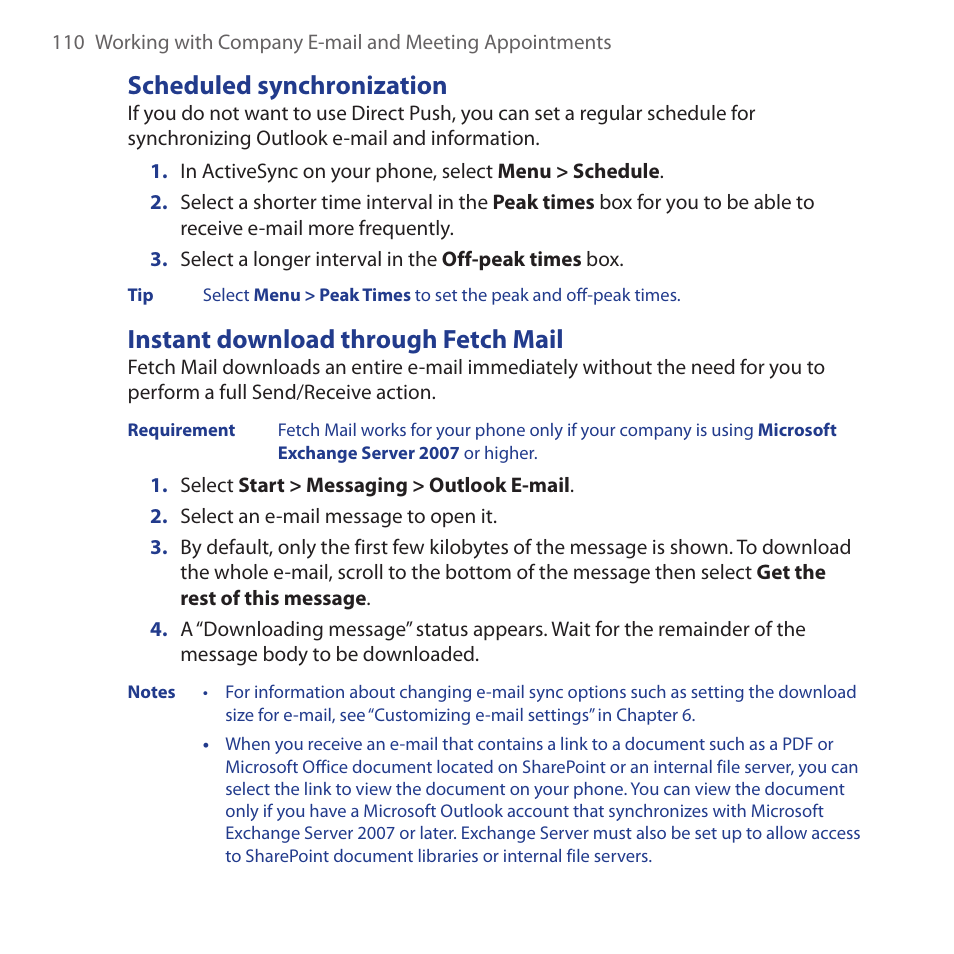 110 Working with Company E-mail and Meeting Appointments

Scheduled synchronization

If you do not want to use Direct Push, you can set a regular schedule for synchronizing Outlook e-mail and information.

1. In ActiveSync on your phone, select Menu > Schedule.
2. Select a shorter time interval in the Peak times box for you to be able to receive e-mail more frequently.
3. Select a longer interval in the Off-peak times box.

Tip Select Menu > Peak Times to set the peak and off-peak times.

Instant download through Fetch Mail

Fetch Mail downloads an entire e-mail immediately without the need for you to perform a full Send/Receive action.

Requirement Fetch Mail works for your phone only if your company is using Microsoft Exchange Server 2007 or higher.

1. Select Start > Messaging > Outlook E-mail.
2. Select an e-mail message to open it.
3. By default, only the first few kilobytes of the message is shown. To download the whole e-mail, scroll to the bottom of the message then select Get the rest of this message.
4. A “Downloading message” status appears. Wait for the remainder of the message body to be downloaded.

Notes • For information about changing e-mail sync options such as setting the download size for e-mail, see “Customizing e-mail settings” in Chapter 6.

• When you receive an e-mail that contains a link to a document such as a PDF or Microsoft Office document located on SharePoint or an internal file server, you can select the link to view the document on your phone. You can view the document only if you have a Microsoft Outlook account that synchronizes with Microsoft Exchange Server 2007 or later. Exchange Server must also be set up to allow access to SharePoint document libraries or internal file servers.